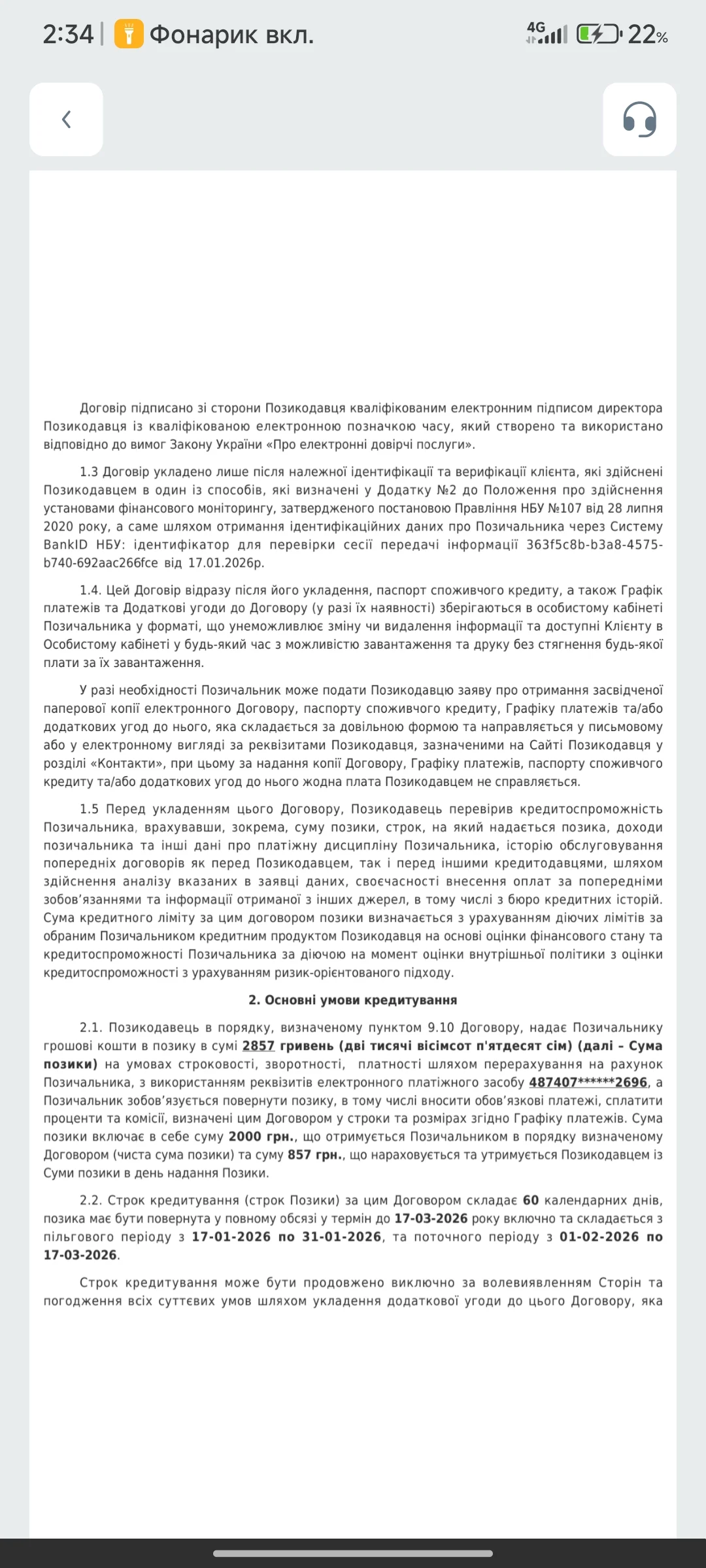 2:34 | Фонарик вкл.

4G 22%

Договір підписано зі сторони Позикодавця кваліфікованим електронним підписом директора Позикодавця із кваліфікованою електронною позначкою часу, який створено та використано відповідно до вимог Закону України «Про електронні довірчі послуги».

1.3 Договір укладено лише після належної ідентифікації та верифікації клієнта, які здійснені Позикодавцем в один із способів, які визначені у Додатку №2 до Положення про здійснення установами фінансового моніторингу, затвердженого постановою Правління НБУ №107 від 28 липня 2020 року, а саме шляхом отримання ідентифікаційних даних про Позичальника через Систему BankID НБУ: ідентифікатор для перевірки сесії передачі інформації 363f5c8b-b3a8-4575-b740-692aac266fce від 17.01.2026р.

1.4. Цей Договір відразу після його укладення, паспорт споживчого кредиту, а також Графік платежів та Додаткові угоди до Договору (у разі їх наявності) зберігаються в особистому кабінеті Позичальника у форматі, що унеможливлює зміну чи видалення інформації та доступні Клієнту в Особистому кабінеті у будь-який час з можливістю завантаження та друку без стягнення будь-якої плати за їх завантаження.

У разі необхідності Позичальник може подати Позикодавцю заяву про отримання засвідченої паперової копії електронного Договору, паспорту споживчого кредиту, Графіку платежів та/або додаткових угод до нього, яка складається за довільною формою та направляється у письмовому або у електронному вигляді за реквізитами Позикодавця, зазначеними на Сайті Позикодавця у розділі «Контакти», при цьому за надання копії Договору, Графіку платежів, паспорту споживчого кредиту та/або додаткових угод до нього жодна плата Позикодавцем не справляється.

1.5 Перед укладенням цього Договору, Позикодавець перевірив кредитоспроможність Позичальника, врахувавши, зокрема, суму позики, строк, на який надається позика, доходи позичальника та інші дані про платіжну дисципліну Позичальника, історію обслуговування попередніх договорів як перед Позикодавцем, так і перед іншими кредитодавцями, шляхом здійснення аналізу вказаних в заявці даних, своєчасності внесення оплат за попередніми зобов'язаннями та інформації отриманої з інших джерел, в тому числі з бюро кредитних історій. Сума кредитного ліміту за цим договором позики визначається з урахуванням діючих лімітів за обраним Позичальником кредитним продуктом Позикодавця на основі оцінки фінансового стану та кредитоспроможності Позичальника за діючою на момент оцінки внутрішньої політики з оцінки кредитоспроможності з урахуванням ризик-орієнтованого підходу.

2. Основні умови кредитування

2.1. Позикодавець в порядку, визначеному пунктом 9.10 Договору, надає Позичальнику грошові кошти в позику в сумі 2857 гривень (дві тисячі вісімсот п'ятдесят сім) (далі – Сума позики) на умовах строковості, зворотності, платності шляхом перерахування на рахунок Позичальника, з використанням реквізитів електронного платіжного засобу 487407******2696, а Позичальник зобов'язується повернути позику, в тому числі вносити обов'язкові платежі, сплатити проценти та комісії, визначені цим Договором у строки та розмірах згідно Графіку платежів. Сума позики включає в себе суму 2000 грн., що отримується Позичальником в порядку визначеному Договором (чиста сума позики) та суму 857 грн., що нараховується та утримується Позикодавцем із Суми позики в день надання Позики.

2.2. Строк кредитування (строк Позики) за цим Договором складає 60 календарних днів, позика має бути повернута у повному обсязі у термін до 17-03-2026 року включно та складається з пільгового періоду з 17-01-2026 по 31-01-2026, та поточного періоду з 01-02-2026 по 17-03-2026.

Строк кредитування може бути продовжено виключно за волевиявленням Сторін та погодження всіх суттєвих умов шляхом укладення додаткової угоди до цього Договору, яка